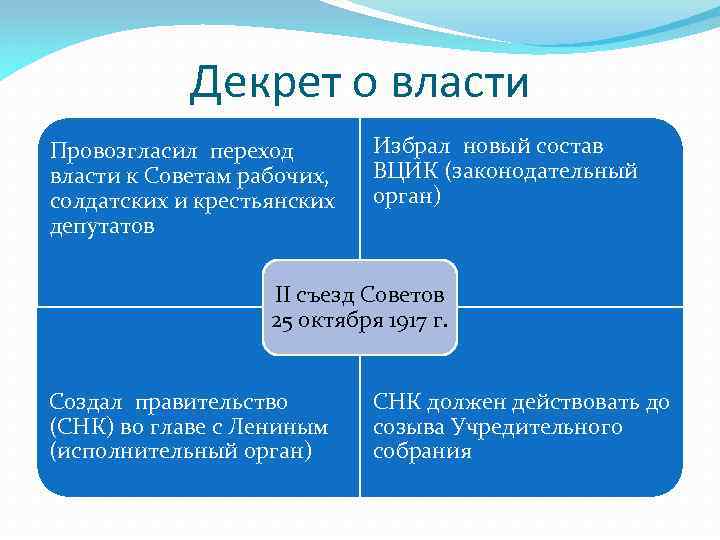 Декрет о власти

Провозгласил переход власти к Советам рабочих, солдатских и крестьянских депутатов

Избрал новый состав ВЦИК (законодательный орган)

II съезд Советов 25 октября 1917 г.

Создал правительство (СНК) во главе с Лениным (исполнительный орган)

СНК должен действовать до созыва Учредительного собрания